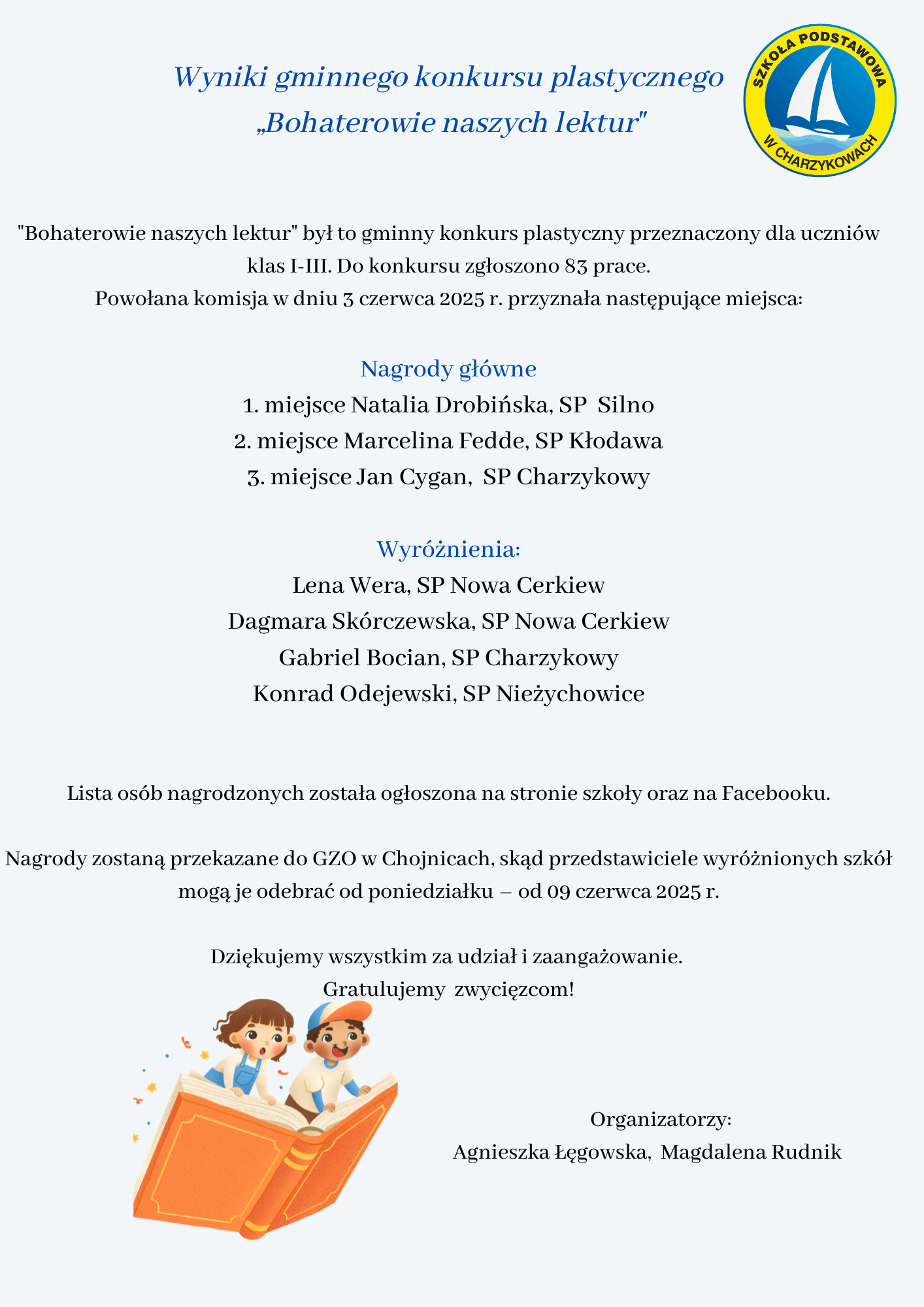 Wyniki gminnego konkursu plastycznego „Bohaterowie naszych lektur"

SZKOŁA PODSTAWOWA W CHARZYKOWACH

"Bohaterowie naszych lektur" był to gminny konkurs plastyczny przeznaczony dla uczniów klas I-III. Do konkursu zgłoszono 83 prace.
Powołana komisja w dniu 3 czerwca 2025 r. przyznała następujące miejsca:

Nagrody główne
1. miejsce Natalia Drobińska, SP Silno
2. miejsce Marcelina Fedde, SP Kłodawa
3. miejsce Jan Cygan, SP Charzykowy

Wyróżnienia:
Lena Wera, SP Nowa Cerkiew
Dagmara Skórczewska, SP Nowa Cerkiew
Gabriel Bocian, SP Charzykowy
Konrad Odejewski, SP Nieżychowice

Lista osób nagrodzonych została ogłoszona na stronie szkoły oraz na Facebooku.

Nagrody zostaną przekazane do GZO w Chojnicach, skąd przedstawiciele wyróżnionych szkół mogą je odebrać od poniedziałku – od 09 czerwca 2025 r.

Dziękujemy wszystkim za udział i zaangażowanie.
Gratulujemy zwycięzcom!

Organizatorzy:
Agnieszka Łęgowska, Magdalena Rudnik